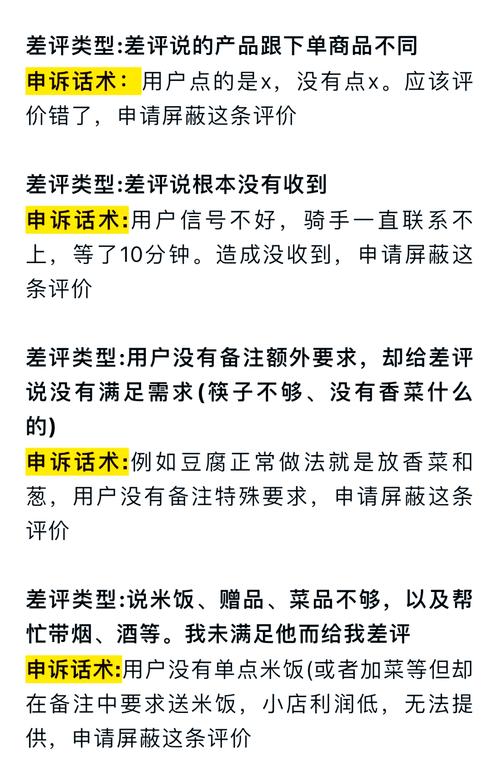 差评类型:差评说的产品跟下单商品不同
申诉话术：用户点的是x，没有点x。应该评价错了，申请屏蔽这条评价

差评类型:差评说根本没有收到
申诉话术:用户信号不好，骑手一直联系不上，等了10分钟。造成没收到，申请屏蔽这条评价

差评类型:用户没有备注额外要求，却给差评说没有满足需求(筷子不够、没有香菜什么的)
申诉话术:例如豆腐正常做法就是放香菜和葱，用户没有备注特殊要求，申请屏蔽这条评价

差评类型:说米饭、赠品、菜品不够，以及帮忙带烟、酒等。我未满足他而给我差评
申诉话术:用户没有单点米饭(或者加菜等但却在备注中要求送米饭，小店利润低，无法提供，申请屏蔽这条评价